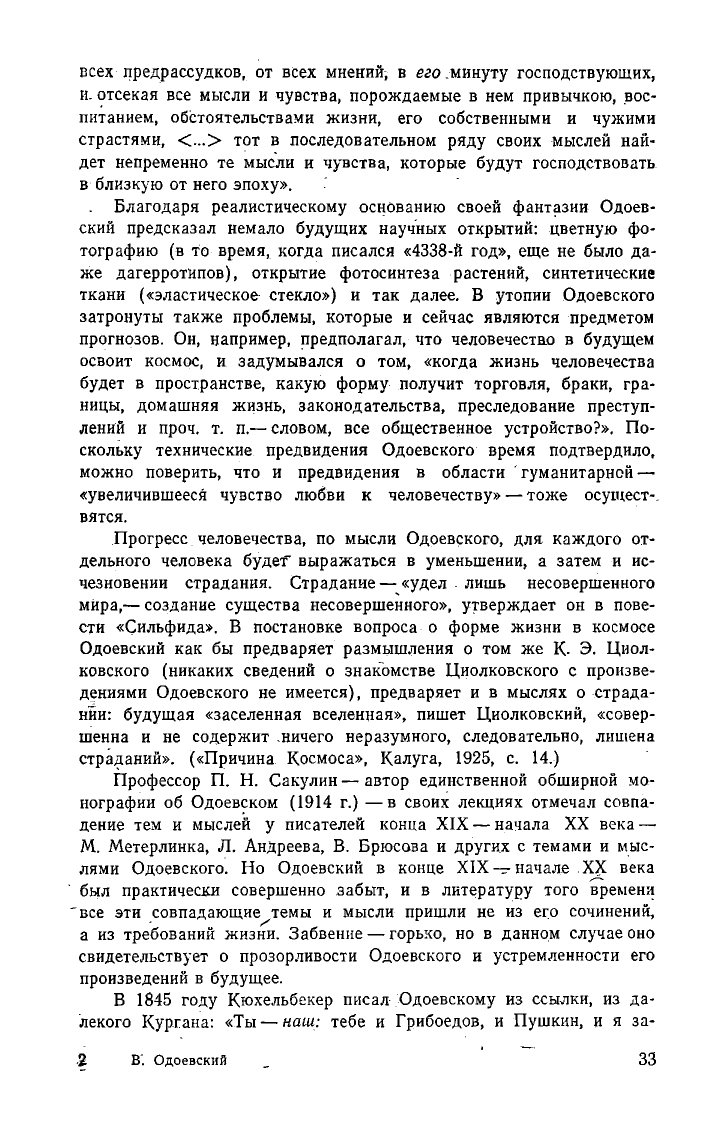 всех предрассудков, от всех мнений, в его минуту господствующих, и отсекая все мысли и чувства, порождаемые в нем привычкою, воспитанием, обстоятельствами жизни, его собственными и чужими страстями, <...> тот в последовательном ряду своих мыслей найдет непременно те мысли и чувства, которые будут господствовать в близкую от него эпоху».

Благодаря реалистическому основанию своей фантазии Одоевский предсказал немало будущих научных открытий: цветную фотографию (в то время, когда писался «4338-й год», еще не было даже дагерротипов), открытие фотосинтеза растений, синтетические ткани («эластическое стекло») и так далее. В утопии Одоевского затронуты также проблемы, которые и сейчас являются предметом прогнозов. Он, например, предполагал, что человечество в будущем освоит космос, и задумывался о том, «когда жизнь человечества будет в пространстве, какую форму получит торговля, браки, границы, домашняя жизнь, законодательства, преследование преступлений и проч. т. п.— словом, все общественное устройство?». Поскольку технические предвидения Одоевского время подтвердило, можно поверить, что и предвидения в области гуманитарной — «увеличившееся чувство любви к человечеству» — тоже осуществятся.

Прогресс человечества, по мысли Одоевского, для каждого отдельного человека будет выражаться в уменьшении, а затем и исчезновении страдания. Страдание — «удел лишь несовершенного мира,— создание существа несовершенного», утверждает он в повести «Сильфида». В постановке вопроса о форме жизни в космосе Одоевский как бы предваряет размышления о том же К. Э. Циолковского (никаких сведений о знакомстве Циолковского с произведениями Одоевского не имеется), предваряет и в мыслях о страдании: будущая «заселенная вселенная», пишет Циолковский, «совершенна и не содержит ничего неразумного, следовательно, лишена страданий». («Причина Космоса», Калуга, 1925, с. 14.)

Профессор П. Н. Сакулин — автор единственной обширной монографии об Одоевском (1914 г.) — в своих лекциях отмечал совпадение тем и мыслей у писателей конца XIX — начала XX века — М. Метерлинка, Л. Андреева, В. Брюсова и других с темами и мыслями Одоевского. Но Одоевский в конце XIX — начале XX века был практически совершенно забыт, и в литературу того времени все эти совпадающие темы и мысли пришли не из его сочинений, а из требований жизни. Забвение — горько, но в данном случае оно свидетельствует о прозорливости Одоевского и устремленности его произведений в будущее.

В 1845 году Кюхельбекер писал Одоевскому из ссылки, из далекого Кургана: «Ты — наш: тебе и Грибоедов, и Пушкин, и я за-

2 В. Одоевский 33